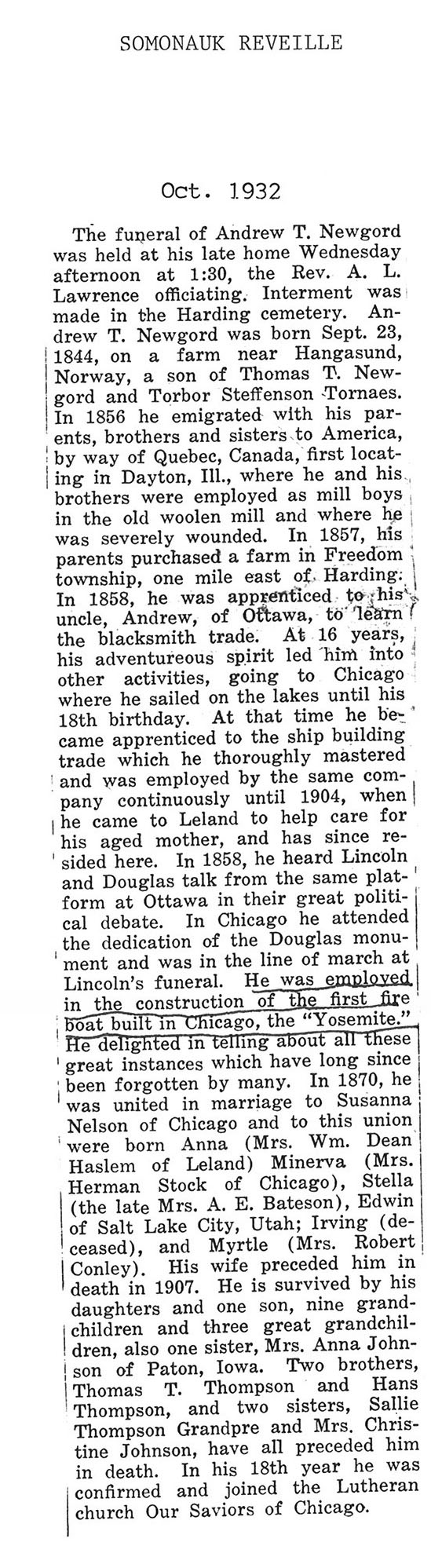 SOMONAUK REVEILLE

Oct. 1932

The funeral of Andrew T. Newgord was held at his late home Wednesday afternoon at 1:30, the Rev. A. L. Lawrence officiating. Interment was made in the Harding cemetery. Andrew T. Newgord was born Sept. 23, 1844, on a farm near Hangasund, Norway, a son of Thomas T. Newgord and Torbor Steffenson Tornaes. In 1856 he emigrated with his parents, brothers and sisters to America, by way of Quebec, Canada, first locating in Dayton, Ill., where he and his brothers were employed as mill boys in the old woolen mill and where he was severely wounded. In 1857, his parents purchased a farm in Freedom township, one mile east of Harding. In 1858, he was apprenticed to his uncle, Andrew, of Ottawa, to learn the blacksmith trade. At 16 years, his adventureous spirit led him into other activities, going to Chicago where he sailed on the lakes until his 18th birthday. At that time he became apprenticed to the ship building trade which he thoroughly mastered and was employed by the same company continuously until 1904, when he came to Leland to help care for his aged mother, and has since resided here. In 1858, he heard Lincoln and Douglas talk from the same platform at Ottawa in their great political debate. In Chicago he attended the dedication of the Douglas monument and was in the line of march at Lincoln's funeral. He was employed in the construction of the first fire boat built in Chicago, the "Yosemite." He delighted in telling about all these great instances which have long since been forgotten by many. In 1870, he was united in marriage to Susanna Nelson of Chicago and to this union were born Anna (Mrs. Wm. Dean Haslem of Leland) Minerva (Mrs. Herman Stock of Chicago), Stella (the late Mrs. A. E. Bateson), Edwin of Salt Lake City, Utah; Irving (deceased), and Myrtle (Mrs. Robert Conley). His wife preceded him in death in 1907. He is survived by his daughters and one son, nine grandchildren and three great grandchildren, also one sister, Mrs. Anna Johnson of Paton, Iowa. Two brothers, Thomas T. Thompson and Hans Thompson, and two sisters, Sallie Thompson Grandpre and Mrs. Christine Johnson, have all preceded him in death. In his 18th year he was confirmed and joined the Lutheran church Our Saviors of Chicago.